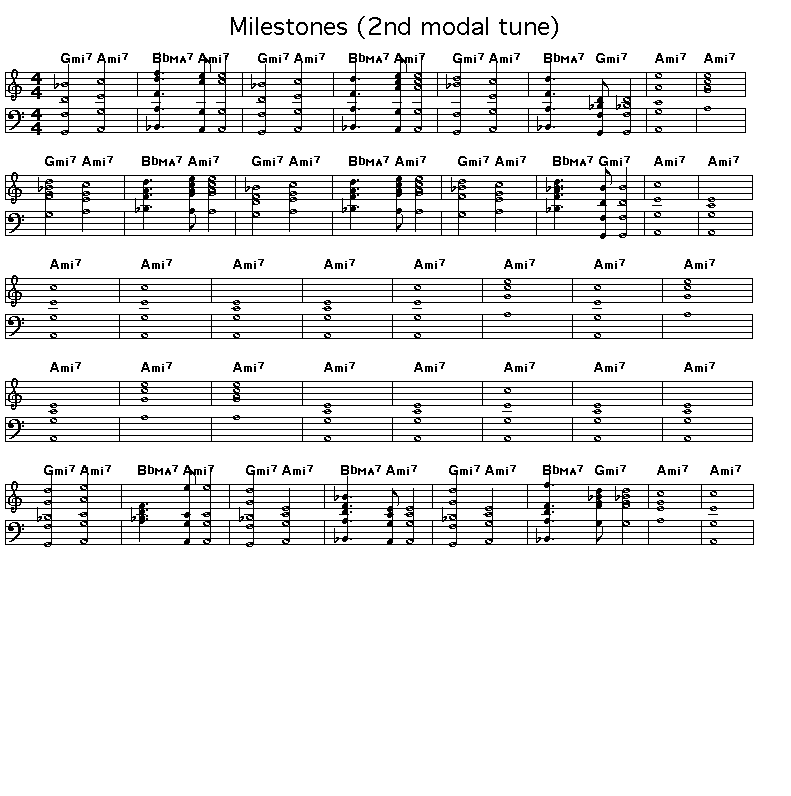 Milestones (2nd modal tune)

Gmi7 Ami7 BbMA7 Ami7 Gmi7 Ami7 BbMA7 Ami7 Gmi7 Ami7 BbMA7 Gmi7 Ami7 Ami7

Gmi7 Ami7 BbMA7 Ami7 Gmi7 Ami7 BbMA7 Ami7 Gmi7 Ami7 BbMA7 Gmi7 Ami7 Ami7

Ami7 Ami7 Ami7 Ami7 Ami7 Ami7 Ami7 Ami7

Ami7 Ami7 Ami7 Ami7 Ami7 Ami7 Ami7 Ami7

Gmi7 Ami7 BbMA7 Ami7 Gmi7 Ami7 BbMA7 Ami7 Gmi7 Ami7 BbMA7 Gmi7 Ami7 Ami7